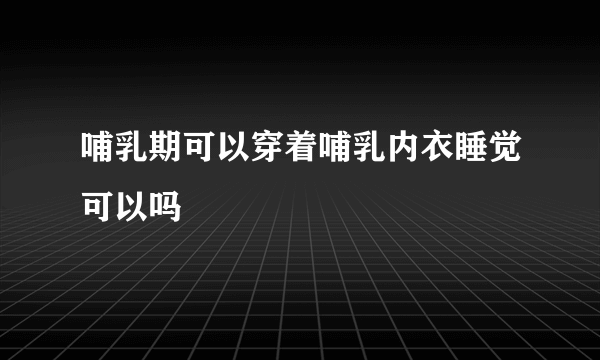 哺乳期可以穿着哺乳内衣睡觉可以吗